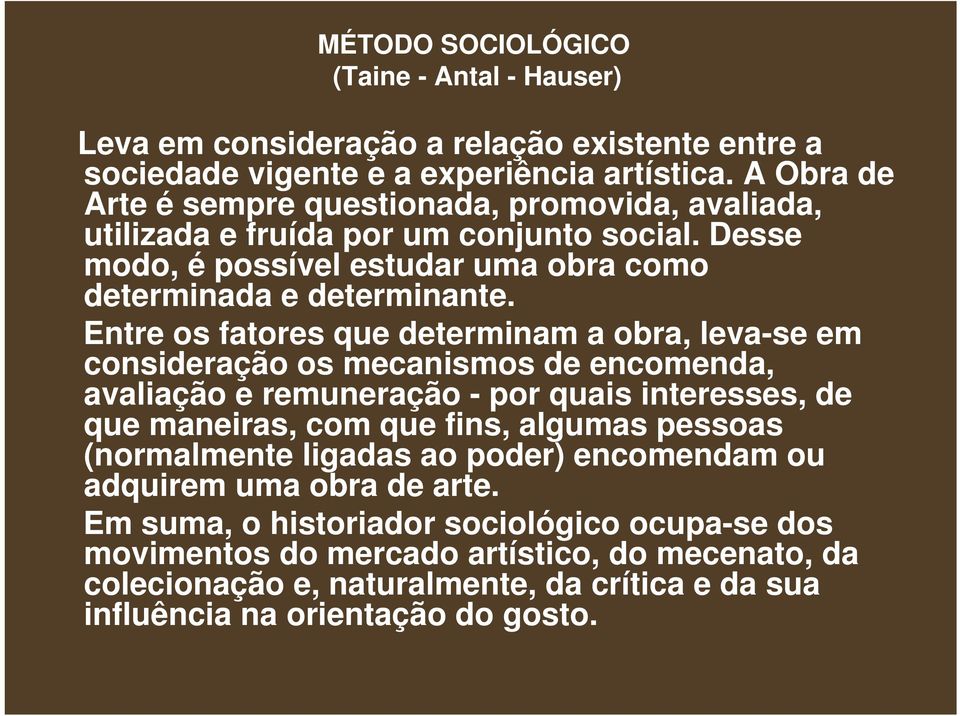 MÉTODO SOCIOLÓGICO
(Taine - Antal - Hauser)

Leva em consideração a relação existente entre a sociedade vigente e a experiência artística. A Obra de Arte é sempre questionada, promovida, avaliada, utilizada e fruída por um conjunto social. Desse modo, é possível estudar uma obra como determinada e determinante.

Entre os fatores que determinam a obra, leva-se em consideração os mecanismos de encomenda, avaliação e remuneração - por quais interesses, de que maneiras, com que fins, algumas pessoas (normalmente ligadas ao poder) encomendam ou adquirem uma obra de arte.

Em suma, o historiador sociológico ocupa-se dos movimentos do mercado artístico, do mecenato, da colecionação e, naturalmente, da crítica e da sua influência na orientação do gosto.